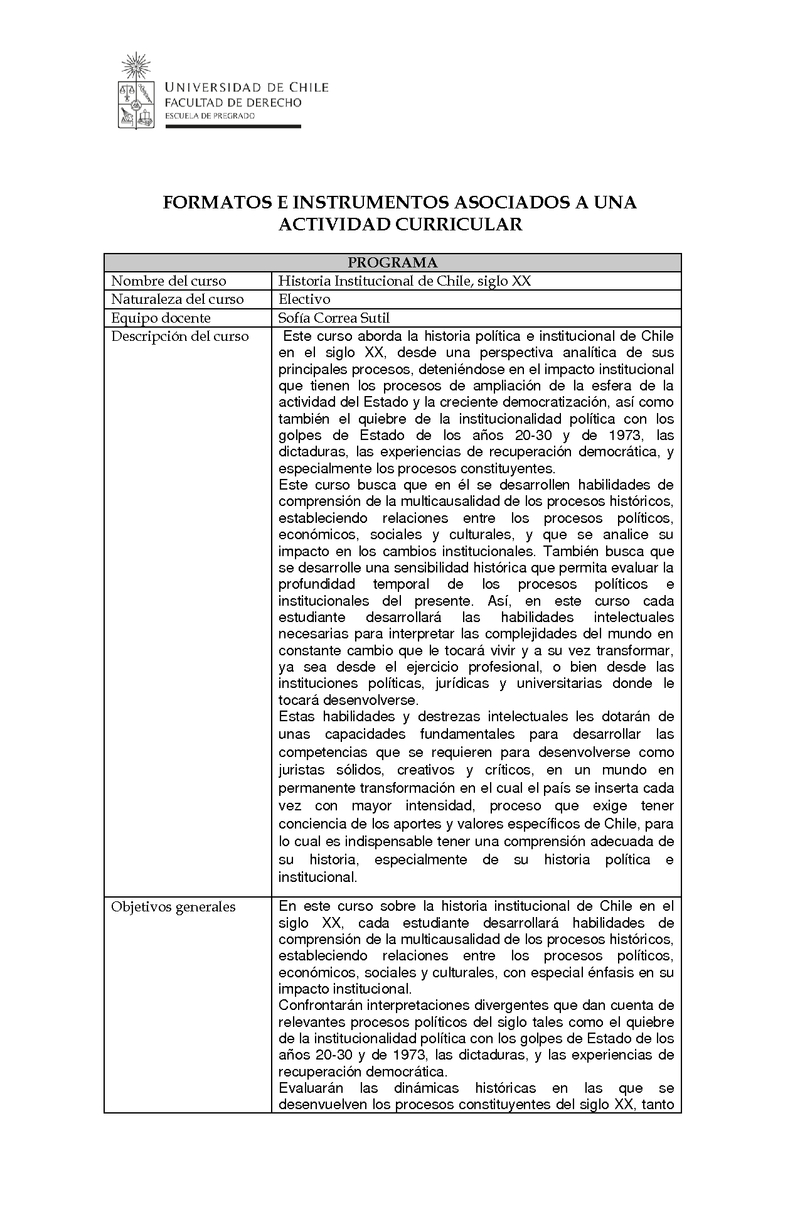 UNIVERSIDAD DE CHILE
FACULTAD DE DERECHO
ESCUELA DE PREGRADO

FORMATOS E INSTRUMENTOS ASOCIADOS A UNA ACTIVIDAD CURRICULAR

| PROGRAMA | |
|---|---|
| Nombre del curso | Historia Institucional de Chile, siglo XX |
| Naturaleza del curso | Electivo |
| Equipo docente | Sofía Correa Sutil |
| Descripción del curso | Este curso aborda la historia política e institucional de Chile en el siglo XX, desde una perspectiva analítica de sus principales procesos, deteniéndose en el impacto institucional que tienen los procesos de ampliación de la esfera de la actividad del Estado y la creciente democratización, así como también el quiebre de la institucionalidad política con los golpes de Estado de los años 20-30 y de 1973, las dictaduras, las experiencias de recuperación democrática, y especialmente los procesos constituyentes. Este curso busca que en él se desarrollen habilidades de comprensión de la multicausalidad de los procesos históricos, estableciendo relaciones entre los procesos políticos, económicos, sociales y culturales, y que se analice su impacto en los cambios institucionales. También busca que se desarrolle una sensibilidad histórica que permita evaluar la profundidad temporal de los procesos políticos e institucionales del presente. Así, en este curso cada estudiante desarrollará las habilidades intelectuales necesarias para interpretar las complejidades del mundo en constante cambio que le tocará vivir y a su vez transformar, ya sea desde el ejercicio profesional, o bien desde las instituciones políticas, jurídicas y universitarias donde le tocará desenvolverse. Estas habilidades y destrezas intelectuales les dotarán de unas capacidades fundamentales para desarrollar las competencias que se requieren para desenvolverse como juristas sólidos, creativos y críticos, en un mundo en permanente transformación en el cual el país se inserta cada vez con mayor intensidad, proceso que exige tener conciencia de los aportes y valores específicos de Chile, para lo cual es indispensable tener una comprensión adecuada de su historia, especialmente de su historia política e institucional. |
| Objetivos generales | En este curso sobre la historia institucional de Chile en el siglo XX, cada estudiante desarrollará habilidades de comprensión de la multicausalidad de los procesos históricos, estableciendo relaciones entre los procesos políticos, económicos, sociales y culturales, con especial énfasis en su impacto institucional. Confrontarán interpretaciones divergentes que dan cuenta de relevantes procesos políticos del siglo tales como el quiebre de la institucionalidad política con los golpes de Estado de los años 20-30 y de 1973, las dictaduras, y las experiencias de recuperación democrática. Evaluarán las dinámicas históricas en las que se desenvuelven los procesos constituyentes del siglo XX, tanto |